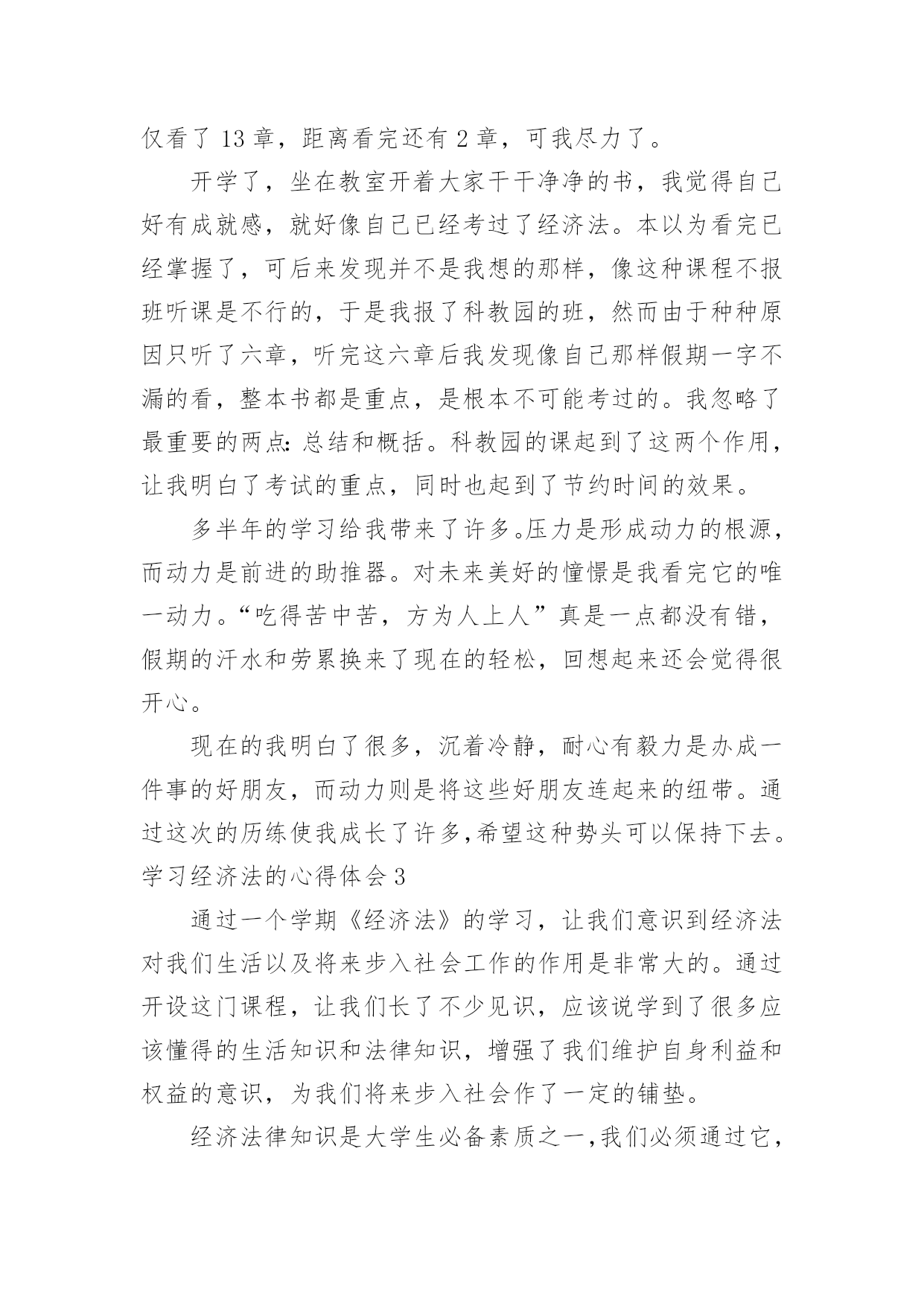 仅看了 13 章，距离看完还有 2 章，可我尽力了。

开学了，坐在教室开着大家干干净净的书，我觉得自己好有成就感，就好像自己已经考过了经济法。本以为看完已经掌握了，可后来发现并不是我想的那样，像这种课程不报班听课是不行的，于是我报了科教园的班，然而由于种种原因只听了六章，听完这六章后我发现像自己那样假期一字不漏的看，整本书都是重点，是根本不可能考过的。我忽略了最重要的两点:总结和概括。科教园的课起到了这两个作用，让我明白了考试的重点，同时也起到了节约时间的效果。

多半年的学习给我带来了许多。压力是形成动力的根源，而动力是前进的助推器。对未来美好的憧憬是我看完它的唯一动力。“吃得苦中苦，方为人上人”真是一点都没有错，假期的汗水和劳累换来了现在的轻松，回想起来还会觉得很开心。

现在的我明白了很多，沉着冷静，耐心有毅力是办成一件事的好朋友，而动力则是将这些好朋友连起来的纽带。通过这次的历练使我成长了许多,希望这种势头可以保持下去。

学习经济法的心得体会 3

通过一个学期《经济法》的学习，让我们意识到经济法对我们生活以及将来步入社会工作的作用是非常大的。通过开设这门课程，让我们长了不少见识，应该说学到了很多应该懂得的生活知识和法律知识，增强了我们维护自身利益和权益的意识，为我们将来步入社会作了一定的铺垫。

经济法律知识是大学生必备素质之一,我们必须通过它，